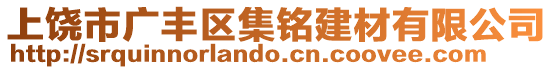 上饶市广丰区集铭建材有限公司
http://srquinnorlando.cn.coovee.com